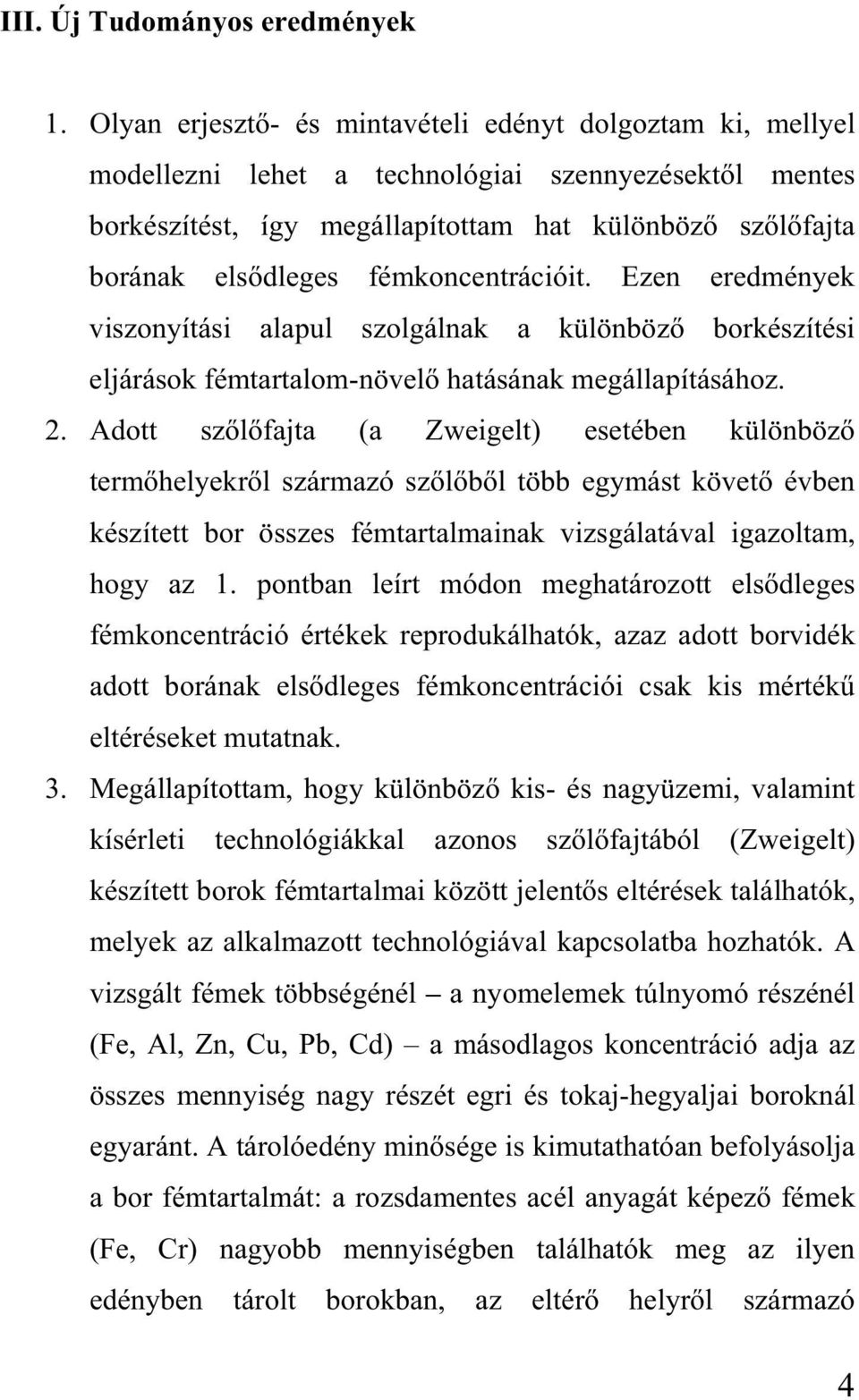 III. Új Tudományos eredmények

1. Olyan erjesztő- és mintavételi edényt dolgoztam ki, mellyel modellezni lehet a technológiai szennyezésektől mentes borkészítést, így megállapítottam hat különböző szőlőfajta borának elsődleges fémkoncentrációit. Ezen eredmények viszonyítási alapul szolgálnak a különböző borkészítési eljárások fémtartalom-növelő hatásának megállapításához.

2. Adott szőlőfajta (a Zweigelt) esetében különböző termőhelyekről származó szőlőből több egymást követő évben készített bor összes fémtartalmainak vizsgálatával igazoltam, hogy az 1. pontban leírt módon meghatározott elsődleges fémkoncentráció értékek reprodukálhatók, azaz adott borvidék adott borának elsődleges fémkoncentrációi csak kis mértékű eltéréseket mutatnak.

3. Megállapítottam, hogy különböző kis- és nagyüzemi, valamint kísérleti technológiákkal azonos szőlőfajtából (Zweigelt) készített borok fémtartalmai között jelentős eltérések találhatók, melyek az alkalmazott technológiával kapcsolatba hozhatók. A vizsgált fémek többségénél – a nyomelemek túlnyomó részénél (Fe, Al, Zn, Cu, Pb, Cd) – a másodlagos koncentráció adja az összes mennyiség nagy részét egri és tokaj-hegyaljai boroknál egyaránt. A tárolóedény minősége is kimutathatóan befolyásolja a bor fémtartalmát: a rozsdamentes acél anyagát képező fémek (Fe, Cr) nagyobb mennyiségben találhatók meg az ilyen edényben tárolt borokban, az eltérő helyről származó

4